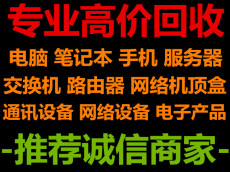 专业高价回收

电脑 笔记本 手机 服务器
交换机 路由器 网络机顶盒
通讯设备 网络设备 电子产品

-推荐诚信商家-